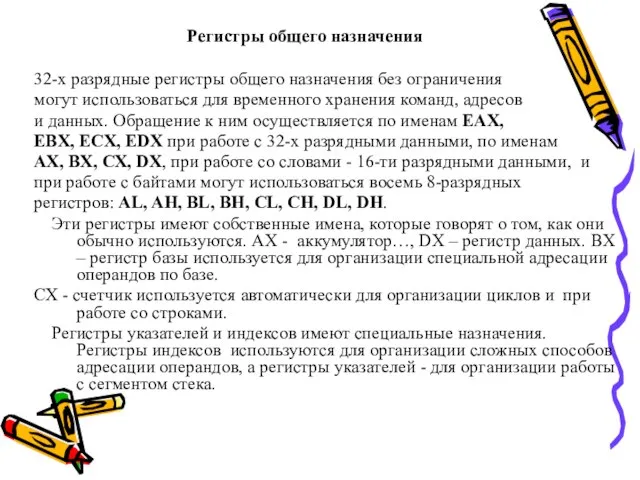 Регистры общего назначения

32-х разрядные регистры общего назначения без ограничения могут использоваться для временного хранения команд, адресов и данных. Обращение к ним осуществляется по именам EAX, EBX, ECX, EDX при работе с 32-х разрядными данными, по именам AX, BX, CX, DX, при работе со словами - 16-ти разрядными данными, и при работе с байтами могут использоваться восемь 8-разрядных регистров: AL, AH, BL, BH, CL, CH, DL, DH.

Эти регистры имеют собственные имена, которые говорят о том, как они обычно используются. AX - аккумулятор…, DX – регистр данных. BX – регистр базы используется для организации специальной адресации операндов по базе.

CX - счетчик используется автоматически для организации циклов и при работе со строками.

Регистры указателей и индексов имеют специальные назначения. Регистры индексов используются для организации сложных способов адресации операндов, а регистры указателей - для организации работы с сегментом стека.